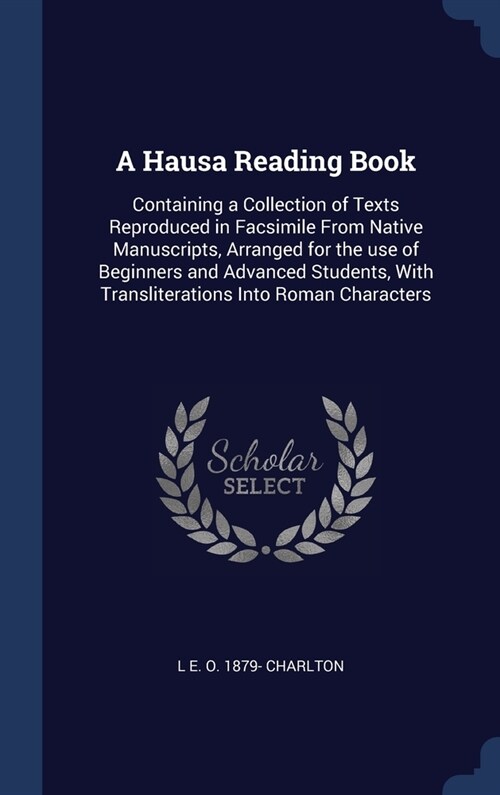 A Hausa Reading Book

Containing a Collection of Texts Reproduced in Facsimile From Native Manuscripts, Arranged for the use of Beginners and Advanced Students, With Transliterations Into Roman Characters

Scholar SELECT

L E. O. 1879- CHARLTON